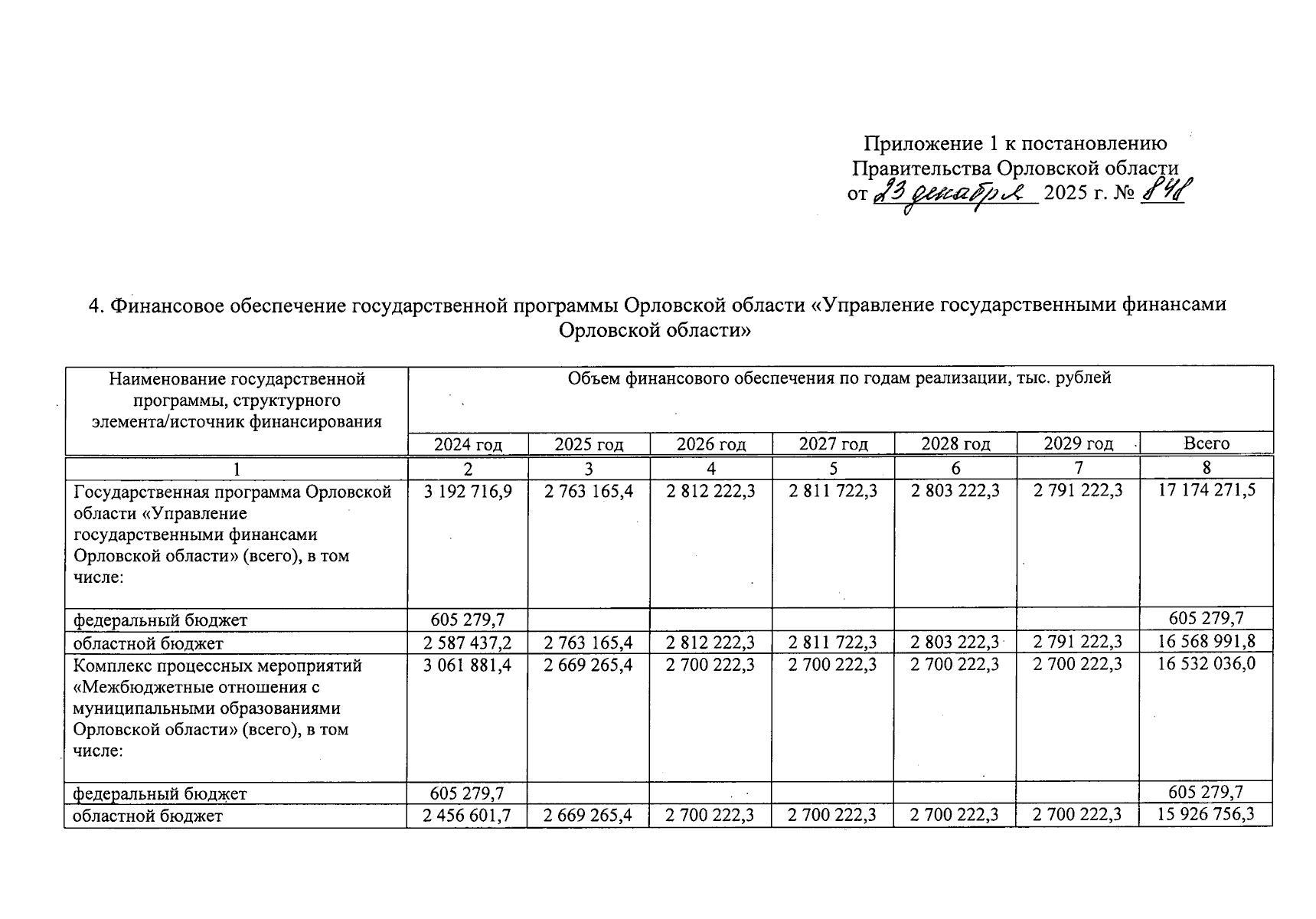 Приложение 1 к постановлению
Правительства Орловской области
от 23 декабря 2025 г. № 848

4. Финансовое обеспечение государственной программы Орловской области «Управление государственными финансами Орловской области»

| Наименование государственной программы, структурного элемента/источник финансирования | Объем финансового обеспечения по годам реализации, тыс. рублей | | | | | | |
|---|---|---|---|---|---|---|---|
| | 2024 год | 2025 год | 2026 год | 2027 год | 2028 год | 2029 год | Всего |
| 1 | 2 | 3 | 4 | 5 | 6 | 7 | 8 |
| Государственная программа Орловской области «Управление государственными финансами Орловской области» (всего), в том числе: | 3 192 716,9 | 2 763 165,4 | 2 812 222,3 | 2 811 722,3 | 2 803 222,3 | 2 791 222,3 | 17 174 271,5 |
| федеральный бюджет | 605 279,7 | | | | | | 605 279,7 |
| областной бюджет | 2 587 437,2 | 2 763 165,4 | 2 812 222,3 | 2 811 722,3 | 2 803 222,3 | 2 791 222,3 | 16 568 991,8 |
| Комплекс процессных мероприятий «Межбюджетные отношения с муниципальными образованиями Орловской области» (всего), в том числе: | 3 061 881,4 | 2 669 265,4 | 2 700 222,3 | 2 700 222,3 | 2 700 222,3 | 2 700 222,3 | 16 532 036,0 |
| федеральный бюджет | 605 279,7 | | | | | | 605 279,7 |
| областной бюджет | 2 456 601,7 | 2 669 265,4 | 2 700 222,3 | 2 700 222,3 | 2 700 222,3 | 2 700 222,3 | 15 926 756,3 |